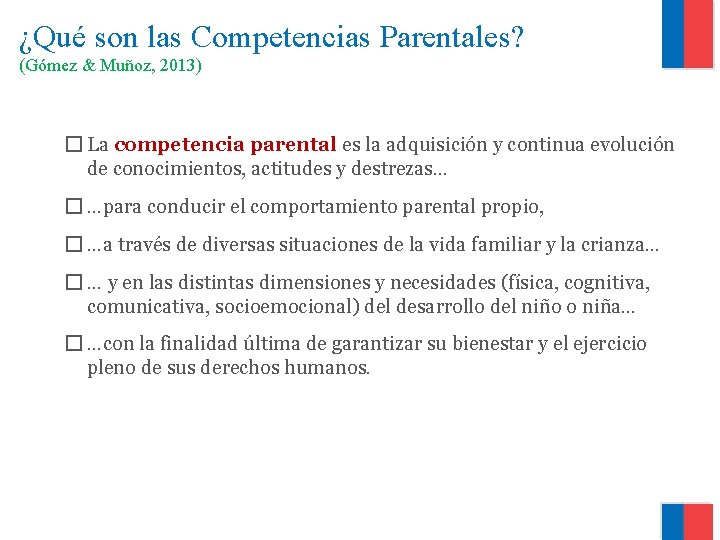 ¿Qué son las Competencias Parentales?
(Gómez & Muñoz, 2013)

☐ La competencia parental es la adquisición y continua evolución de conocimientos, actitudes y destrezas…

☐ …para conducir el comportamiento parental propio,

☐ …a través de diversas situaciones de la vida familiar y la crianza…

☐ … y en las distintas dimensiones y necesidades (física, cognitiva, comunicativa, socioemocional) del desarrollo del niño o niña…

☐ …con la finalidad última de garantizar su bienestar y el ejercicio pleno de sus derechos humanos.